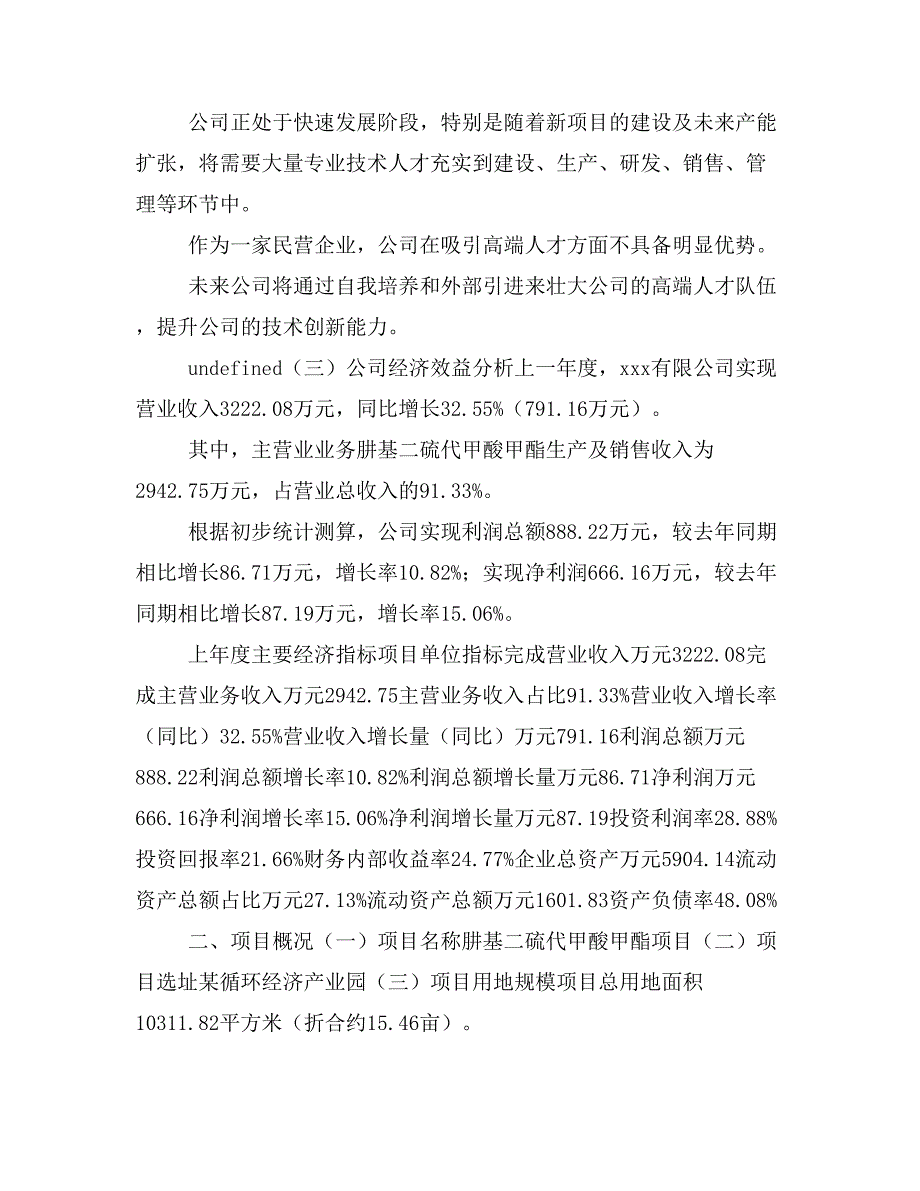 公司正处于快速发展阶段，特别是随着新项目的建设及未来产能扩张，将需要大量专业技术人才充实到建设、生产、研发、销售、管理等环节中。

作为一家民营企业，公司在吸引高端人才方面不具备明显优势。

未来公司将通过自我培养和外部引进来壮大公司的高端人才队伍，提升公司的技术创新能力。

undefined（三）公司经济效益分析上一年度，xxx有限公司实现营业收入3222.08万元，同比增长32.55%（791.16万元）。

其中，主营业业务肼基二硫代甲酸甲酯生产及销售收入为2942.75万元，占营业总收入的91.33%。

根据初步统计测算，公司实现利润总额888.22万元，较去年同期相比增长86.71万元，增长率10.82%；实现净利润666.16万元，较去年同期相比增长87.19万元，增长率15.06%。

上年度主要经济指标项目单位指标完成营业收入万元3222.08完成主营业务收入万元2942.75主营业务收入占比91.33%营业收入增长率（同比）32.55%营业收入增长量（同比）万元791.16利润总额万元888.22利润总额增长率10.82%利润总额增长量万元86.71净利润万元666.16净利润增长率15.06%净利润增长量万元87.19投资利润率28.88%投资回报率21.66%财务内部收益率24.77%企业总资产万元5904.14流动资产总额占比万元27.13%流动资产总额万元1601.83资产负债率48.08%

二、项目概况（一）项目名称肼基二硫代甲酸甲酯项目（二）项目选址某循环经济产业园（三）项目用地规模项目总用地面积10311.82平方米（折合约15.46亩）。